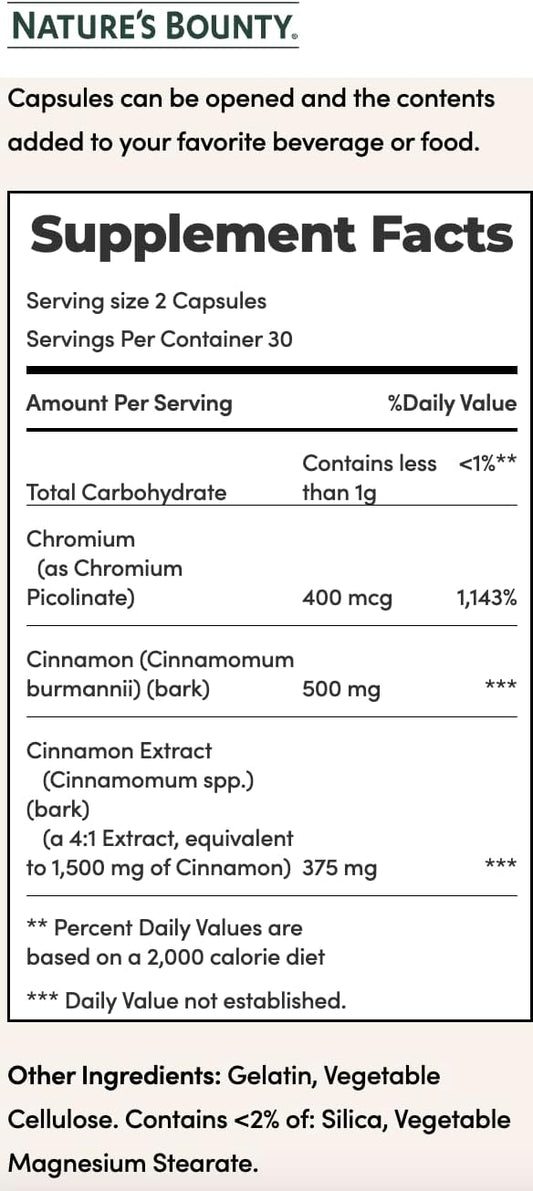 NATURE'S BOUNTY.

Capsules can be opened and the contents added to your favorite beverage or food.

Supplement Facts

Serving size 2 Capsules
Servings Per Container 30

| Amount Per Serving | | %Daily Value |
|---|---|---|
| Total Carbohydrate | Contains less than 1g | <1%** |
| Chromium (as Chromium Picolinate) | 400 mcg | 1,143% |
| Cinnamon (Cinnamomum burmannii) (bark) | 500 mg | *** |
| Cinnamon Extract (Cinnamomum spp.) (bark) (a 4:1 Extract, equivalent to 1,500 mg of Cinnamon) | 375 mg | *** |

** Percent Daily Values are based on a 2,000 calorie diet

*** Daily Value not established.

Other Ingredients: Gelatin, Vegetable Cellulose. Contains <2% of: Silica, Vegetable Magnesium Stearate.